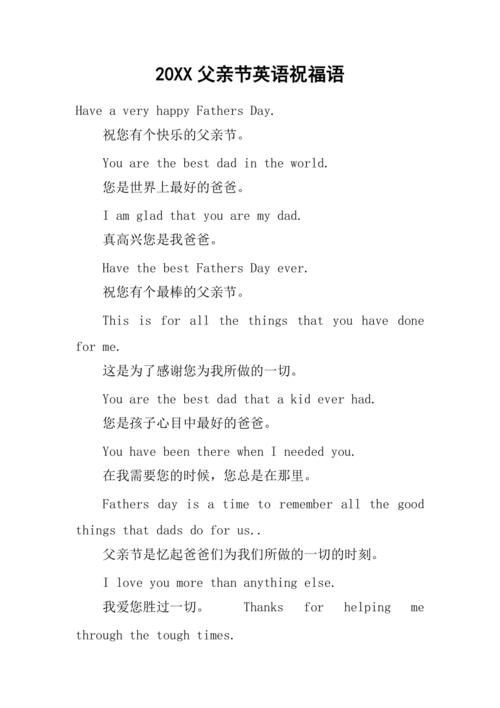 20XX 父亲节英语祝福语

Have a very happy Fathers Day.

祝您有个快乐的父亲节。

You are the best dad in the world.

您是世界上最好的爸爸。

I am glad that you are my dad.

真高兴您是我爸爸。

Have the best Fathers Day ever.

祝您有个最棒的父亲节。

This is for all the things that you have done for me.

这是为了感谢您为我所做的一切。

You are the best dad that a kid ever had.

您是孩子心目中最好的爸爸。

You have been there when I needed you.

在我需要您的时候，您总是在那里。

Fathers day is a time to remember all the good things that dads do for us..

父亲节是忆起爸爸们为我们所做的一切的时刻。

I love you more than anything else.

我爱您胜过一切。 Thanks for helping me through the tough times.